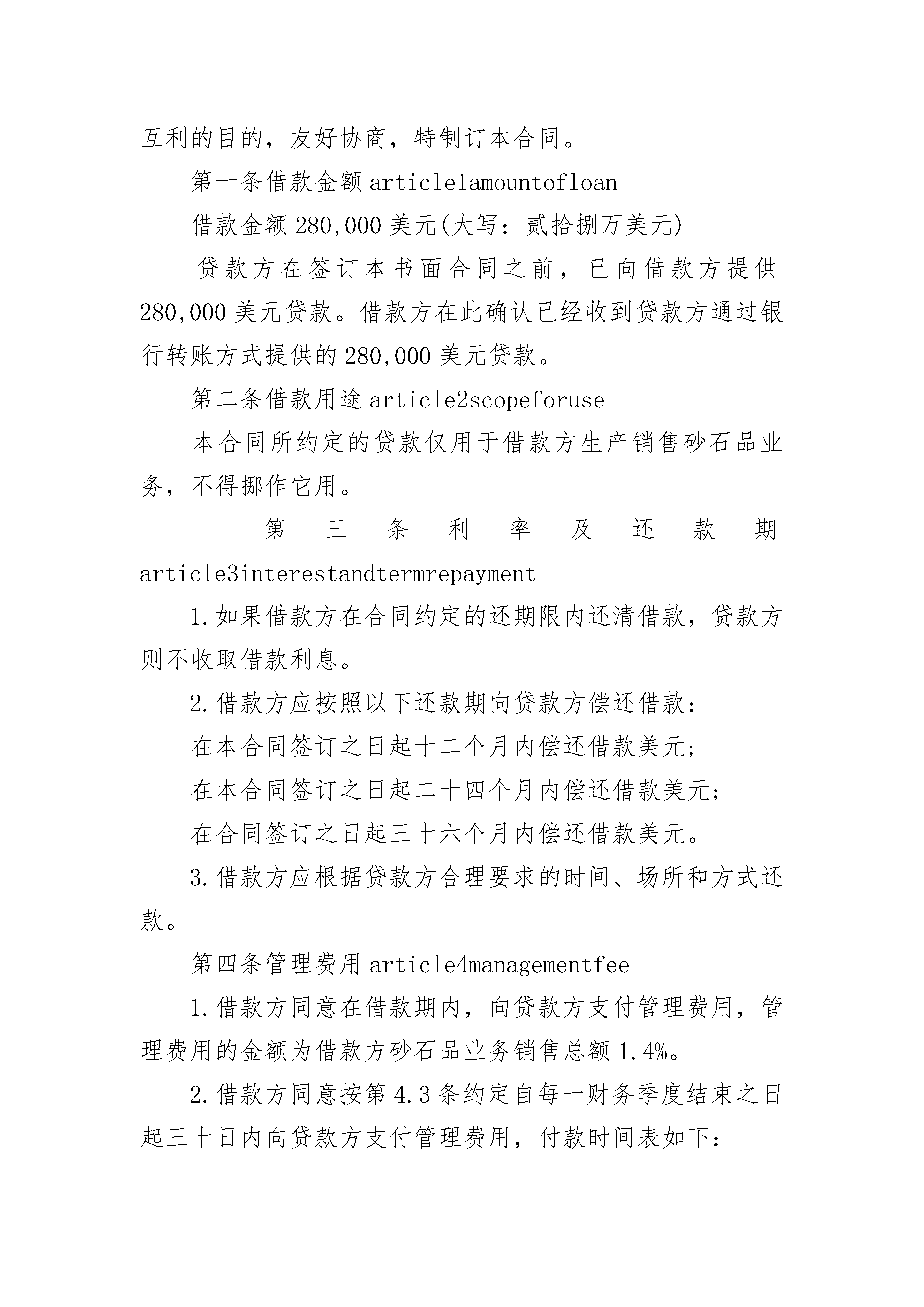 互利的目的，友好协商，特制订本合同。

第一条借款金额 article1amountofloan

借款金额 280,000 美元(大写：贰拾捌万美元)

贷款方在签订本书面合同之前，已向借款方提供 280,000 美元贷款。借款方在此确认已经收到贷款方通过银行转账方式提供的 280,000 美元贷款。

第二条借款用途 article2scopeforuse

本合同所约定的贷款仅用于借款方生产销售砂石品业务，不得挪作它用。

第三条利率及还款期 article3interestandtermrepayment

1.如果借款方在合同约定的还期限内还清借款，贷款方则不收取借款利息。

2.借款方应按照以下还款期向贷款方偿还借款：

在本合同签订之日起十二个月内偿还借款美元;

在本合同签订之日起二十四个月内偿还借款美元;

在合同签订之日起三十六个月内偿还借款美元。

3.借款方应根据贷款方合理要求的时间、场所和方式还款。

第四条管理费用 article4managementfee

1.借款方同意在借款期内，向贷款方支付管理费用，管理费用的金额为借款方砂石品业务销售总额 1.4%。

2.借款方同意按第 4.3 条约定自每一财务季度结束之日起三十日内向贷款方支付管理费用，付款时间表如下: